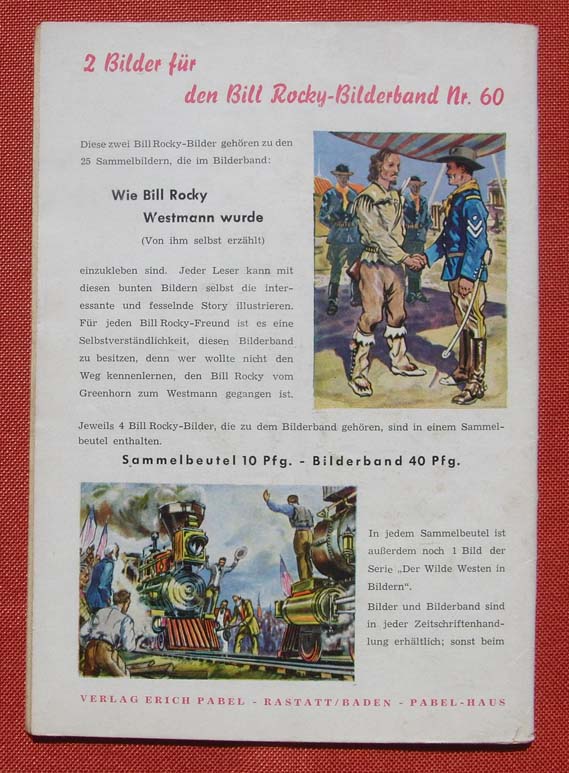 2 Bilder für
den Bill Rocky-Bilderband Nr. 60

Diese zwei Bill Rocky-Bilder gehören zu den 25 Sammelbildern, die im Bilderband:

Wie Bill Rocky
Westmann wurde
(Von ihm selbst erzählt)

einzukleben sind. Jeder Leser kann mit diesen bunten Bildern selbst die interessante und fesselnde Story illustrieren. Für jeden Bill Rocky-Freund ist es eine Selbstverständlichkeit, diesen Bilderband zu besitzen, denn wer wollte nicht den Weg kennenlernen, den Bill Rocky vom Greenhorn zum Westmann gegangen ist.

Jeweils 4 Bill Rocky-Bilder, die zu dem Bilderband gehören, sind in einem Sammelbeutel enthalten.

Sammelbeutel 10 Pfg. - Bilderband 40 Pfg.

In jedem Sammelbeutel ist außerdem noch 1 Bild der Serie „Der Wilde Westen in Bildern".

Bilder und Bilderband sind in jeder Zeitschriftenhandlung erhältlich; sonst beim

VERLAG ERICH PABEL - RASTATT/BADEN - PABEL-HAUS